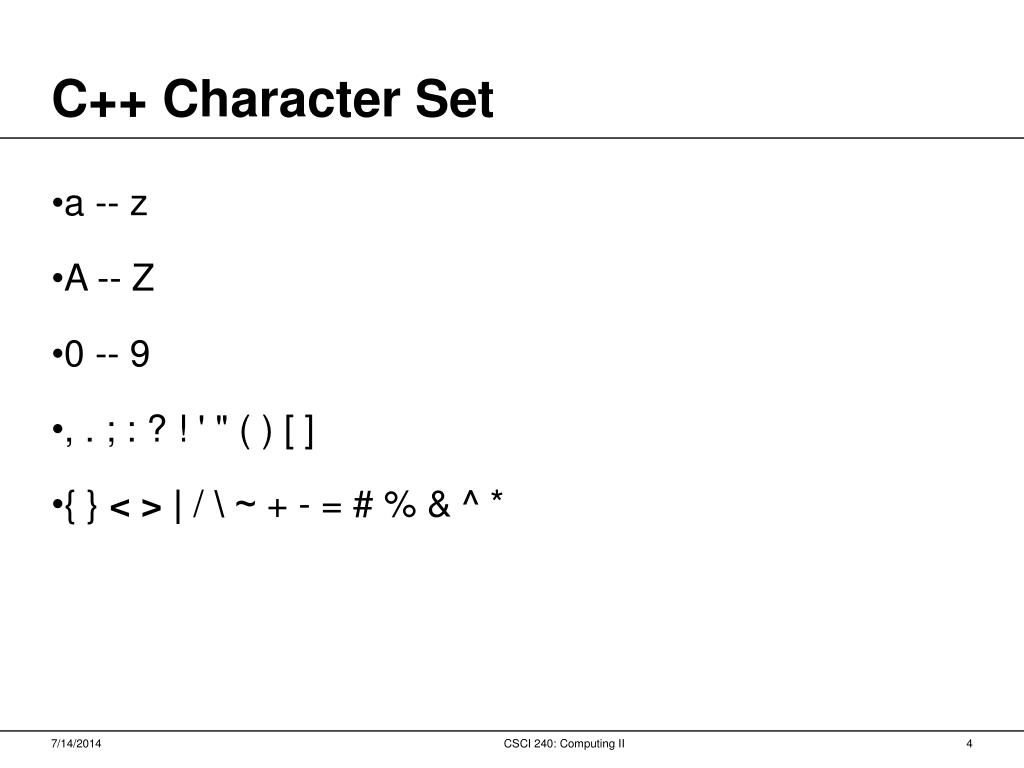 C++ Character Set

•a -- z

•A -- Z

•0 -- 9

•, . ; : ? ! ' " ( ) [ ]

•{ } < > | / \ ~ + - = # % & ^ *

7/14/2014

CSCI 240: Computing II

4